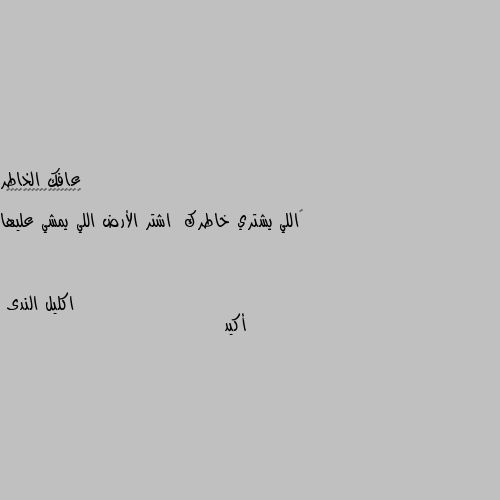 عافك الخاطر

َاللي يشتري خاطرك اشتر الأرض اللي يمشي عليها

اكليل الندى

أكيد